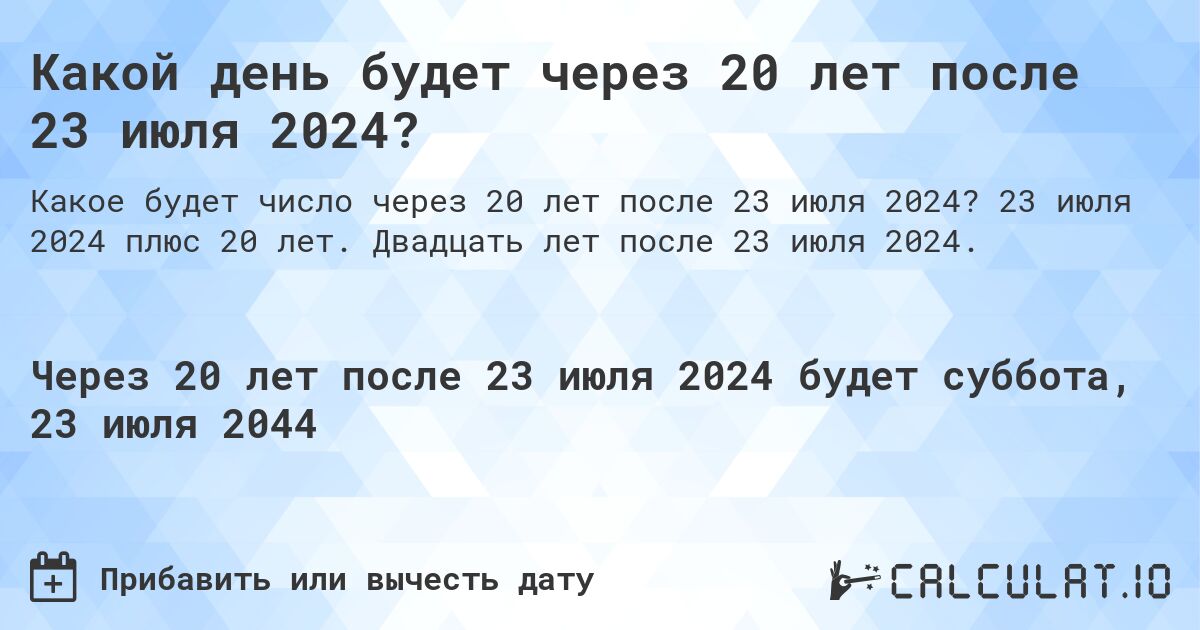 Какой день будет через 20 лет после 23 июля 2024?

Какое будет число через 20 лет после 23 июля 2024? 23 июля 2024 плюс 20 лет. Двадцать лет после 23 июля 2024.

Через 20 лет после 23 июля 2024 будет суббота, 23 июля 2044

Прибавить или вычесть дату

CALCULAT.IO